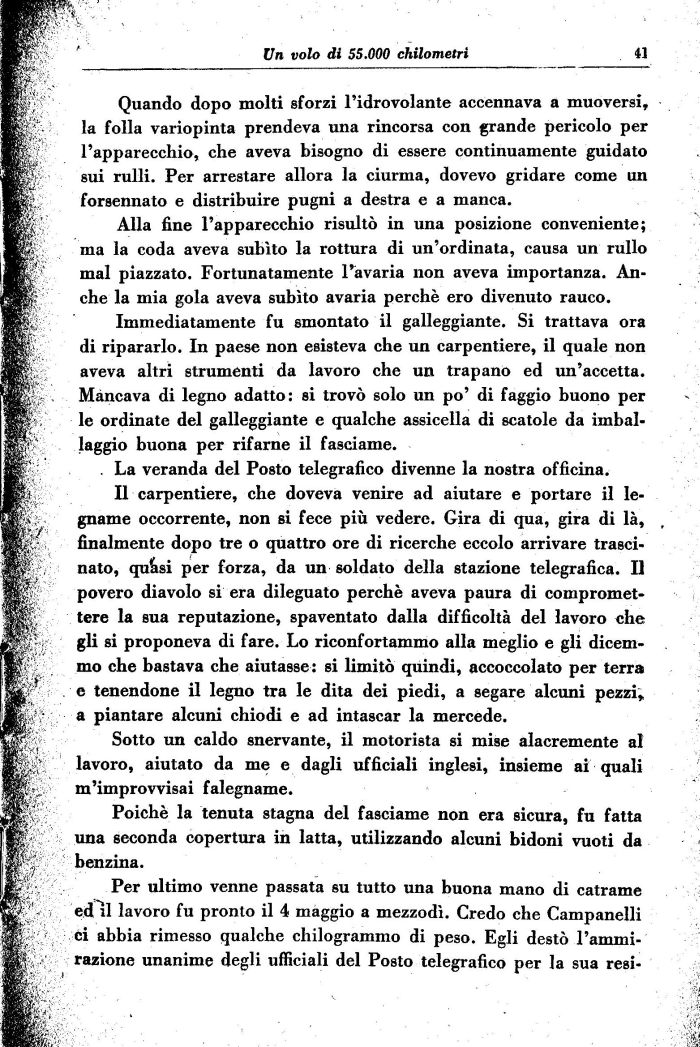 Un volo di 55.000 chilometri 41

Quando dopo molti sforzi l'idrovolante accennava a muoversi, la folla variopinta prendeva una rincorsa con grande pericolo per l'apparecchio, che aveva bisogno di essere continuamente guidato sui rulli. Per arrestare allora la ciurma, dovevo gridare come un forsennato e distribuire pugni a destra e a manca.

Alla fine l'apparecchio risultò in una posizione conveniente; ma la coda aveva subìto la rottura di un'ordinata, causa un rullo mal piazzato. Fortunatamente l'avaria non aveva importanza. Anche la mia gola aveva subìto avaria perchè ero divenuto rauco.

Immediatamente fu smontato il galleggiante. Si trattava ora di ripararlo. In paese non esisteva che un carpentiere, il quale non aveva altri strumenti da lavoro che un trapano ed un'accetta. Mancava di legno adatto: si trovò solo un po' di faggio buono per le ordinate del galleggiante e qualche assicella di scatole da imballaggio buona per rifarne il fasciame.

La veranda del Posto telegrafico divenne la nostra officina.

Il carpentiere, che doveva venire ad aiutare e portare il legname occorrente, non si fece più vedere. Gira di qua, gira di là, finalmente dopo tre o quattro ore di ricerche eccolo arrivare trascinato, quasi per forza, da un soldato della stazione telegrafica. Il povero diavolo si era dileguato perchè aveva paura di compromettere la sua reputazione, spaventato dalla difficoltà del lavoro che gli si proponeva di fare. Lo riconfortammo alla meglio e gli dicemmo che bastava che aiutasse: si limitò quindi, accoccolato per terra e tenendone il legno tra le dita dei piedi, a segare alcuni pezzi, a piantare alcuni chiodi e ad intascar la mercede.

Sotto un caldo snervante, il motorista si mise alacremente al lavoro, aiutato da me e dagli ufficiali inglesi, insieme ai quali m'improvvisai falegname.

Poichè la tenuta stagna del fasciame non era sicura, fu fatta una seconda copertura in latta, utilizzando alcuni bidoni vuoti da benzina.

Per ultimo venne passata su tutto una buona mano di catrame ed il lavoro fu pronto il 4 maggio a mezzodì. Credo che Campanelli ci abbia rimesso qualche chilogrammo di peso. Egli destò l'ammirazione unanime degli ufficiali del Posto telegrafico per la sua resi-